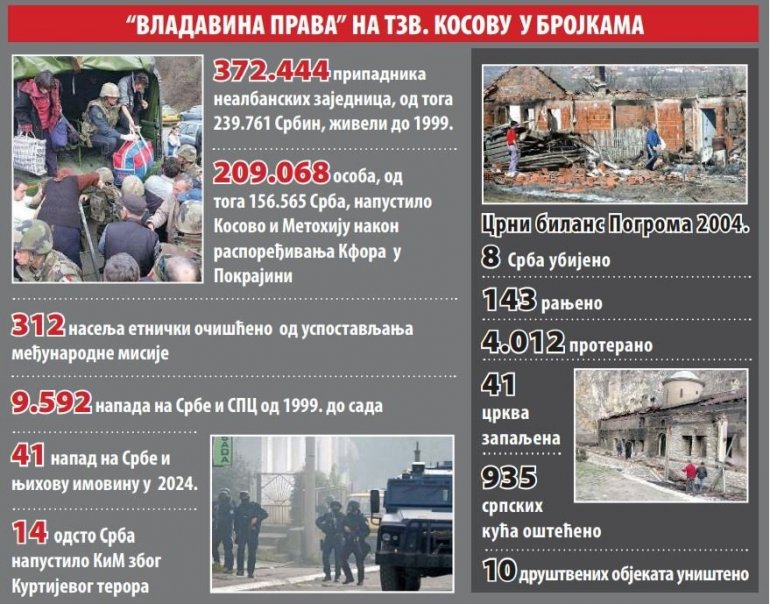 "ВЛАДАВИНА ПРАВА" НА ТЗВ. КОСОВУ У БРОЈКАМА

372.444 припадника неалбанских заједница, од тога 239.761 Србин, живели до 1999.

209.068 особа, од тога 156.565 Срба, напустило Косово и Метохију након распоређивања Кфора у Покрајини

312 насеља етнички очишћено од успостављања међународне мисије

9.592 напада на Србе и СПЦ од 1999. до сада

41 напад на Србе и њихову имовину у 2024.

14 одсто Срба напустило КиМ због Куртијевог терора

Црни биланс Погрома 2004.

8 Срба убијено

143 рањено

4.012 протерано

41 црква запаљена

935 српских кућа оштећено

10 друштвених објеката уништено